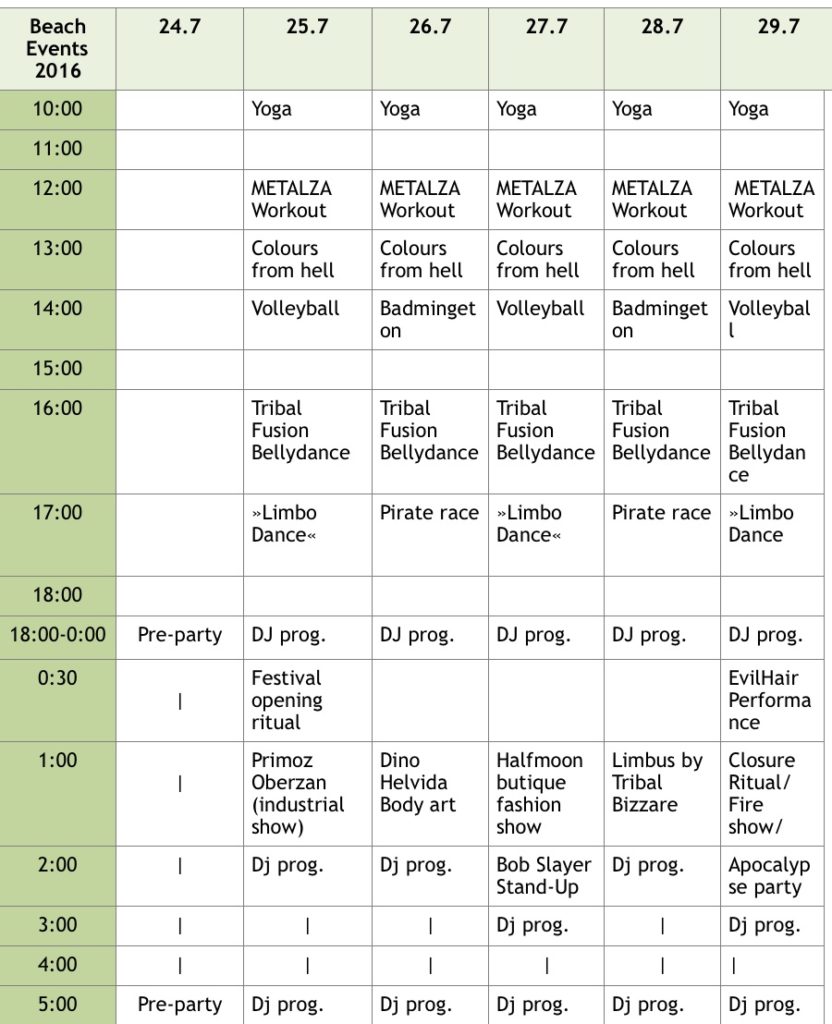 | Beach Events 2016 | 24.7 | 25.7 | 26.7 | 27.7 | 28.7 | 29.7 |
|---|---|---|---|---|---|---|
| 10:00 | | Yoga | Yoga | Yoga | Yoga | Yoga |
| 11:00 | | | | | | |
| 12:00 | | METALZA Workout | METALZA Workout | METALZA Workout | METALZA Workout | METALZA Workout |
| 13:00 | | Colours from hell | Colours from hell | Colours from hell | Colours from hell | Colours from hell |
| 14:00 | | Volleyball | Badmingeton | Volleyball | Badmingeton | Volleyball |
| 15:00 | | | | | | |
| 16:00 | | Tribal Fusion Bellydance | Tribal Fusion Bellydance | Tribal Fusion Bellydance | Tribal Fusion Bellydance | Tribal Fusion Bellydance |
| 17:00 | | »Limbo Dance« | Pirate race | »Limbo Dance« | Pirate race | »Limbo Dance |
| 18:00 | | | | | | |
| 18:00-0:00 | Pre-party | DJ prog. | DJ prog. | DJ prog. | DJ prog. | DJ prog. |
| 0:30 | \| | Festival opening ritual | | | | EvilHair Performance |
| 1:00 | \| | Primoz Oberzan (industrial show) | Dino Helvida Body art | Halfmoon butique fashion show | Limbus by Tribal Bizzare | Closure Ritual/ Fire show/ |
| 2:00 | \| | Dj prog. | Dj prog. | Bob Slayer Stand-Up | Dj prog. | Apocalypse party |
| 3:00 | \| | \| | \| | Dj prog. | \| | Dj prog. |
| 4:00 | \| | \| | \| | \| | \| | \| |
| 5:00 | Pre-party | Dj prog. | Dj prog. | Dj prog. | Dj prog. | Dj prog. |